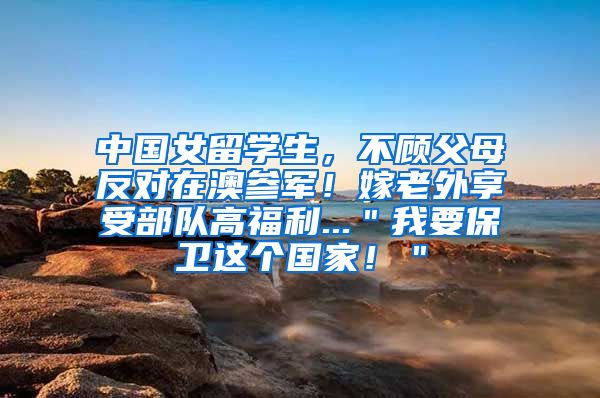 中国女留学生，不顾父母反对在澳参军！嫁老外享受部队高福利..."我要保卫这个国家！"